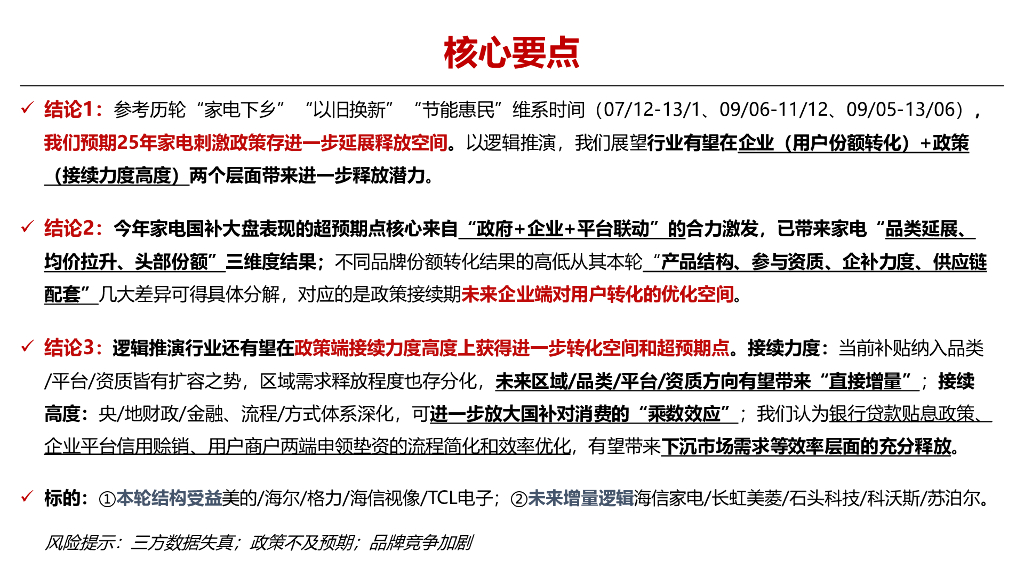 核心要点

✓ 结论1：参考历轮“家电下乡”“以旧换新”“节能惠民”维系时间（07/12-13/1、09/06-11/12、09/05-13/06），我们预期25年家电刺激政策存进一步延展释放空间。以逻辑推演，我们展望行业有望在企业（用户份额转化）+政策（接续力度高度）两个层面带来进一步释放潜力。

✓ 结论2：今年家电国补大盘表现的超预期点核心来自“政府+企业+平台联动”的合力激发，已带来家电“品类延展、均价拉升、头部份额”三维度结果；不同品牌份额转化结果的高低从其本轮“产品结构、参与资质、企补力度、供应链配套”几大差异可得具体分解，对应的是政策接续期未来企业端对用户转化的优化空间。

✓ 结论3：逻辑推演行业还有望在政策端接续力度高度上获得进一步转化空间和超预期点。接续力度：当前补贴纳入品类/平台/资质皆有扩容之势，区域需求释放程度也存分化，未来区域/品类/平台/资质方向有望带来“直接增量”；接续高度：央/地财政/金融、流程/方式体系深化，可进一步放大国补对消费的“乘数效应”；我们认为银行贷款贴息政策、企业平台信用赊销、用户商户两端申领垫资的流程简化和效率优化，有望带来下沉市场需求等效率层面的充分释放。

✓ 标的：①本轮结构受益美的/海尔/格力/海信视像/TCL电子；②未来增量逻辑海信家电/长虹美菱/石头科技/科沃斯/苏泊尔。

风险提示：三方数据失真；政策不及预期；品牌竞争加剧